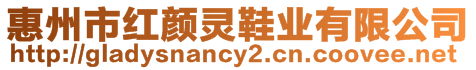 惠州市红颜灵鞋业有限公司
http://gladysnancy2.cn.coovee.net